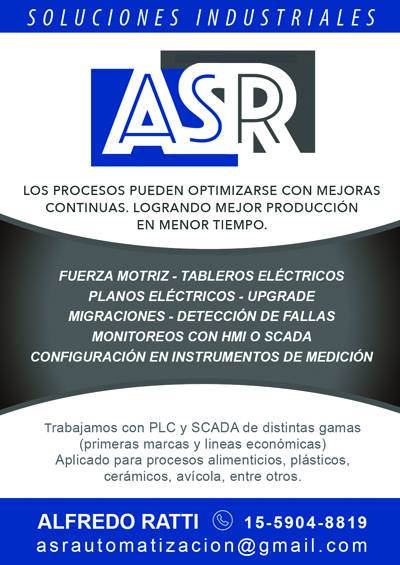 SOLUCIONES INDUSTRIALES

ASR

LOS PROCESOS PUEDEN OPTIMIZARSE CON MEJORAS CONTINUAS. LOGRANDO MEJOR PRODUCCIÓN EN MENOR TIEMPO.

FUERZA MOTRIZ - TABLEROS ELÉCTRICOS
PLANOS ELÉCTRICOS - UPGRADE
MIGRACIONES - DETECCIÓN DE FALLAS
MONITOREOS CON HMI O SCADA
CONFIGURACIÓN EN INSTRUMENTOS DE MEDICIÓN

Trabajamos con PLC y SCADA de distintas gamas (primeras marcas y lineas económicas)
Aplicado para procesos alimenticios, plásticos, cerámicos, avícola, entre otros.

ALFREDO RATTI 15-5904-8819
asrautomatizacion@gmail.com